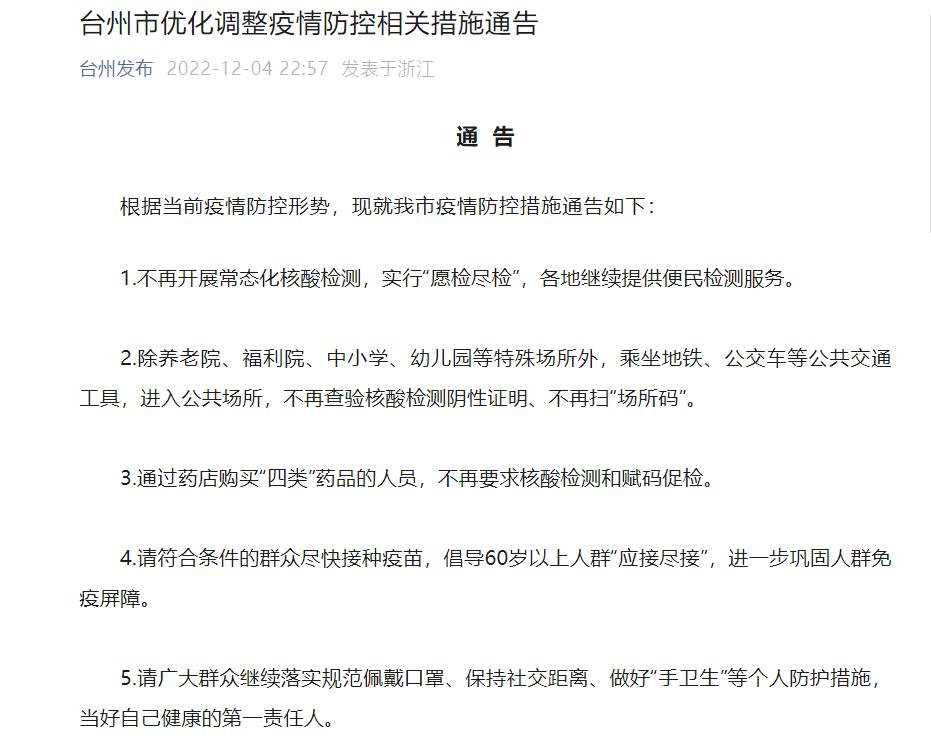 台州市优化调整疫情防控相关措施通告

台州发布 2022-12-04 22:57 发表于浙江

通 告

根据当前疫情防控形势，现就我市疫情防控措施通告如下：

1.不再开展常态化核酸检测，实行“愿检尽检”，各地继续提供便民检测服务。

2.除养老院、福利院、中小学、幼儿园等特殊场所外，乘坐地铁、公交车等公共交通工具，进入公共场所，不再查验核酸检测阴性证明、不再扫“场所码”。

3.通过药店购买“四类”药品的人员，不再要求核酸检测和赋码促检。

4.请符合条件的群众尽快接种疫苗，倡导60岁以上人群“应接尽接”，进一步巩固人群免疫屏障。

5.请广大群众继续落实规范佩戴口罩、保持社交距离、做好“手卫生”等个人防护措施，当好自己健康的第一责任人。